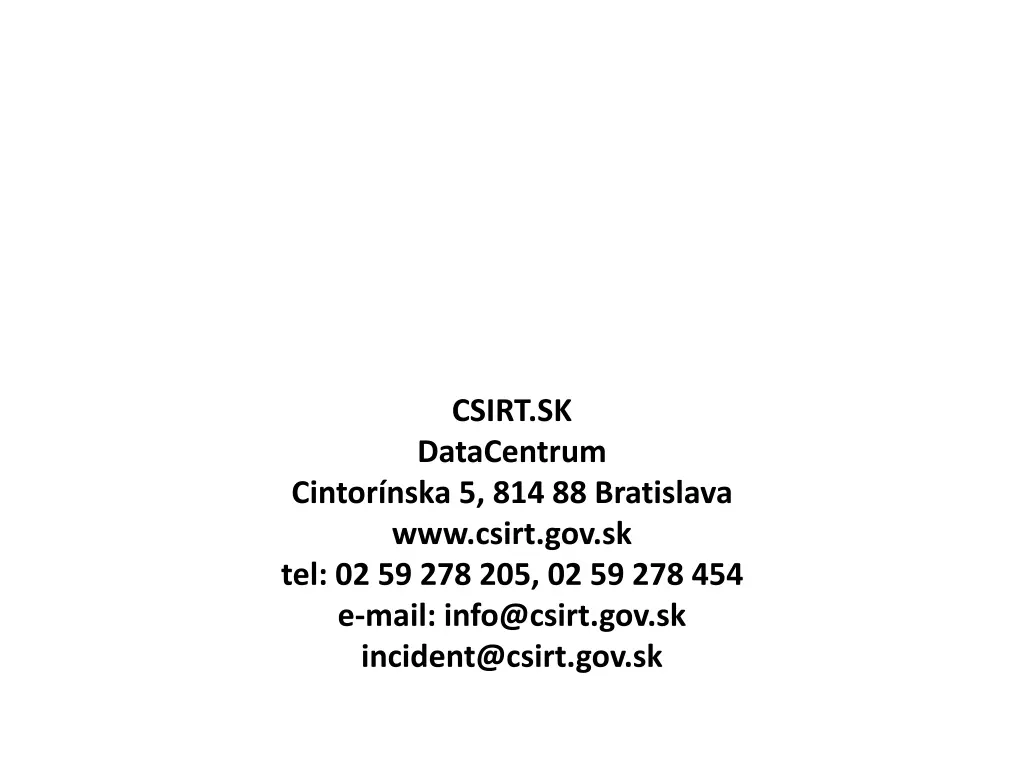 CSIRT.SK
DataCentrum
Cintorínska 5, 814 88 Bratislava
www.csirt.gov.sk
tel: 02 59 278 205, 02 59 278 454
e-mail: info@csirt.gov.sk
incident@csirt.gov.sk